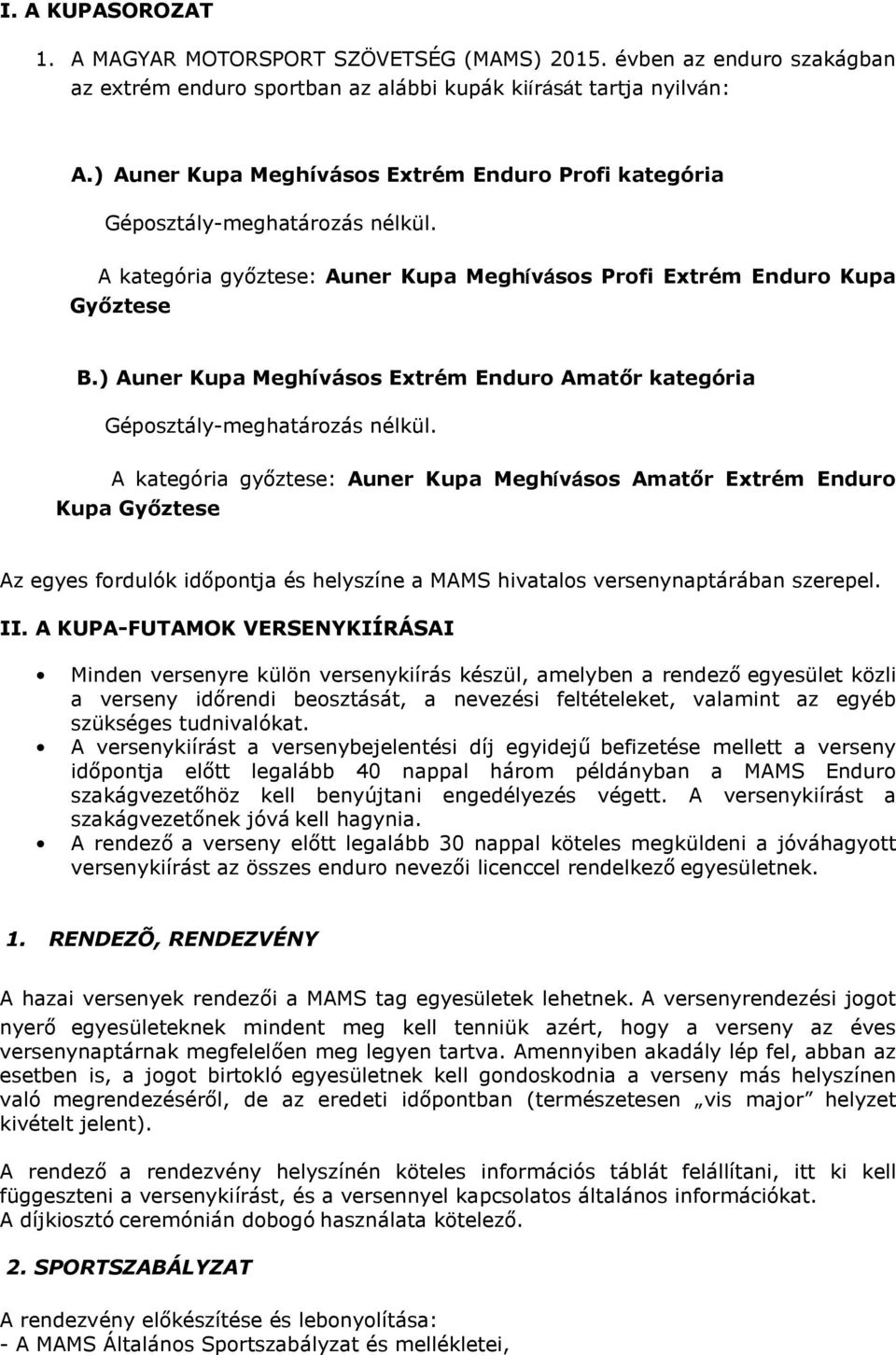 I. A KUPASOROZAT

1. A MAGYAR MOTORSPORT SZÖVETSÉG (MAMS) 2015. évben az enduro szakágban az extrém enduro sportban az alábbi kupák kiírását tartja nyilván:

A.) Auner Kupa Meghívásos Extrém Enduro Profi kategória

Géposztály-meghatározás nélkül.

A kategória győztese: Auner Kupa Meghívásos Profi Extrém Enduro Kupa Győztese

B.) Auner Kupa Meghívásos Extrém Enduro Amatőr kategória

Géposztály-meghatározás nélkül.

A kategória győztese: Auner Kupa Meghívásos Amatőr Extrém Enduro Kupa Győztese

Az egyes fordulók időpontja és helyszíne a MAMS hivatalos versenynaptárában szerepel.

II. A KUPA-FUTAMOK VERSENYKIÍRÁSAI

• Minden versenyre külön versenykiírás készül, amelyben a rendező egyesület közli a verseny időrendi beosztását, a nevezési feltételeket, valamint az egyéb szükséges tudnivalókat.
• A versenykiírást a versenybejelentési díj egyidejű befizetése mellett a verseny időpontja előtt legalább 40 nappal három példányban a MAMS Enduro szakágvezetőhöz kell benyújtani engedélyezés végett. A versenykiírást a szakágvezetőnek jóvá kell hagynia.
• A rendező a verseny előtt legalább 30 nappal köteles megküldeni a jóváhagyott versenykiírást az összes enduro nevezői licenccel rendelkező egyesületnek.

1. RENDEZÕ, RENDEZVÉNY

A hazai versenyek rendezői a MAMS tag egyesületek lehetnek. A versenyrendezési jogot nyerő egyesületeknek mindent meg kell tenniük azért, hogy a verseny az éves versenynaptárnak megfelelően meg legyen tartva. Amennyiben akadály lép fel, abban az esetben is, a jogot birtokló egyesületnek kell gondoskodnia a verseny más helyszínen való megrendezéséről, de az eredeti időpontban (természetesen „vis major” helyzet kivételt jelent).

A rendező a rendezvény helyszínén köteles információs táblát felállítani, itt ki kell függeszteni a versenykiírást, és a versennyel kapcsolatos általános információkat.
A díjkiosztó ceremónián dobogó használata kötelező.

2. SPORTSZABÁLYZAT

A rendezvény előkészítése és lebonyolítása:
- A MAMS Általános Sportszabályzat és mellékletei,